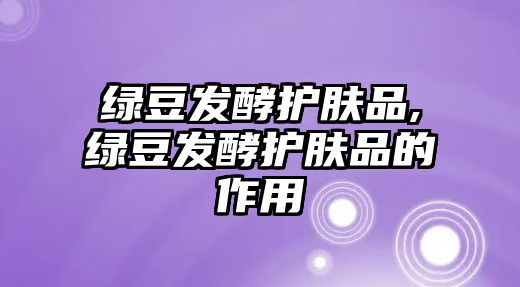 绿豆发酵护肤品,绿豆发酵护肤品的作用